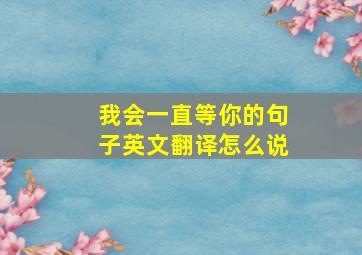 我会一直等你的句子英文翻译怎么说